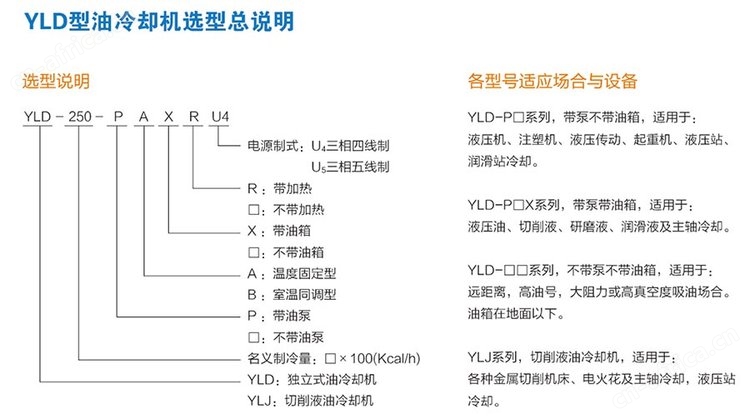 YLD型油冷却机选型总说明

选型说明

YLD－250－P A X R U4

电源制式：$U_4$三相四线制
$U_5$三相五线制

R：带加热
□：不带加热

X：带油箱
□：不带油箱

A：温度固定型
B：室温同调型

P：带油泵
□：不带油泵

名义制冷量：□×100(Kcal/h)

YLD：独立式油冷却机
YLJ：切削液油冷却机

各型号适应场合与设备

YLD-P□系列，带泵不带油箱，适用于：液压机、注塑机、液压传动、起重机、液压站、润滑站冷却。

YLD-P□X系列，带泵带油箱，适用于：液压油、切削液、研磨液、润滑液及主轴冷却。

YLD-□□系列，不带泵不带油箱，适用于：远距离，高油号，大阻力或高真空度吸油场合。油箱在地面以下。

YLJ系列，切削液油冷却机，适用于：各种金属切削机床、电火花及主轴冷却，液压站冷却。